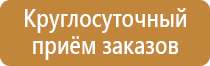 Круглосуточный приём заказов